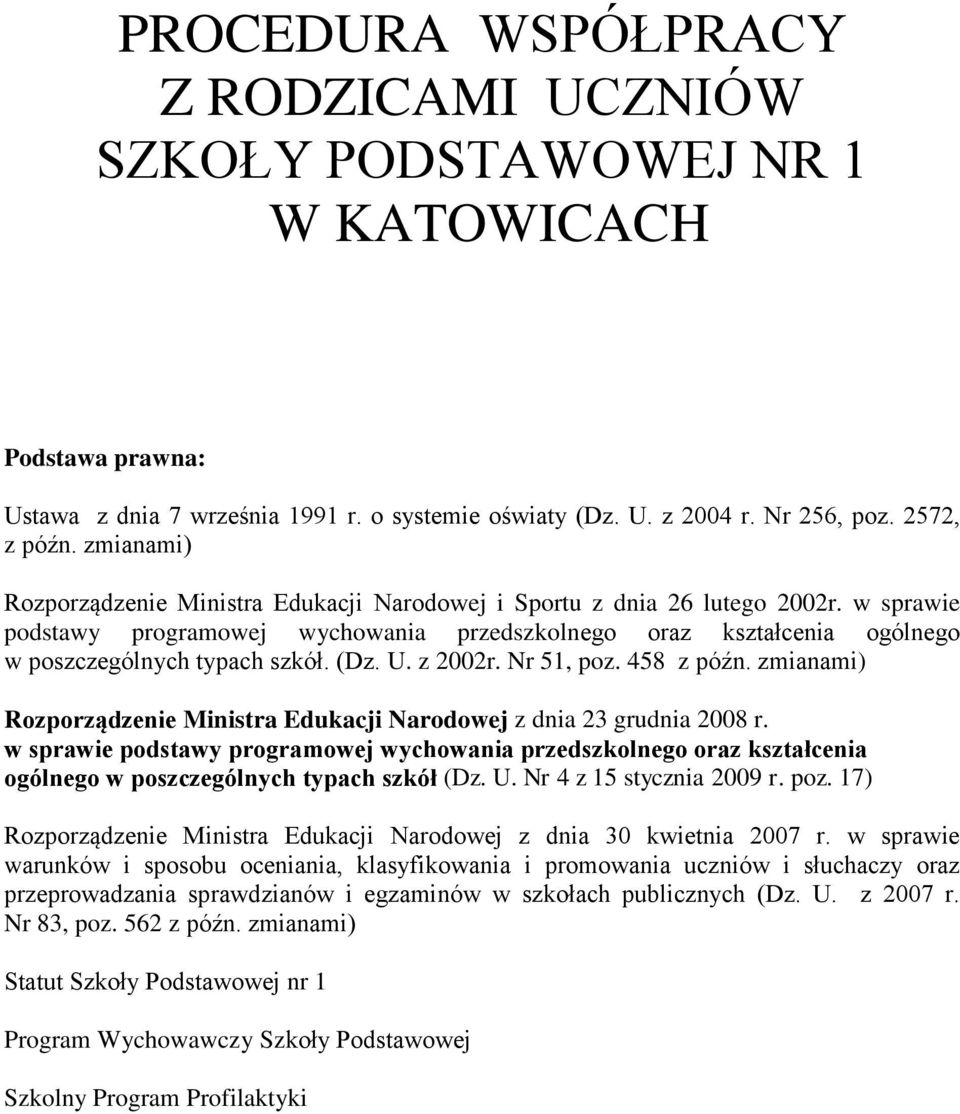 PROCEDURA WSPÓŁPRACY
Z RODZICAMI UCZNIÓW
SZKOŁY PODSTAWOWEJ NR 1
W KATOWICACH

Podstawa prawna:

Ustawa z dnia 7 września 1991 r. o systemie oświaty (Dz. U. z 2004 r. Nr 256, poz. 2572, z późn. zmianami)

Rozporządzenie Ministra Edukacji Narodowej i Sportu z dnia 26 lutego 2002r. w sprawie podstawy programowej wychowania przedszkolnego oraz kształcenia ogólnego w poszczególnych typach szkół. (Dz. U. z 2002r. Nr 51, poz. 458 z późn. zmianami)

Rozporządzenie Ministra Edukacji Narodowej z dnia 23 grudnia 2008 r. w sprawie podstawy programowej wychowania przedszkolnego oraz kształcenia ogólnego w poszczególnych typach szkół (Dz. U. Nr 4 z 15 stycznia 2009 r. poz. 17)

Rozporządzenie Ministra Edukacji Narodowej z dnia 30 kwietnia 2007 r. w sprawie warunków i sposobu oceniania, klasyfikowania i promowania uczniów i słuchaczy oraz przeprowadzania sprawdzianów i egzaminów w szkołach publicznych (Dz. U. z 2007 r. Nr 83, poz. 562 z późn. zmianami)

Statut Szkoły Podstawowej nr 1

Program Wychowawczy Szkoły Podstawowej

Szkolny Program Profilaktyki